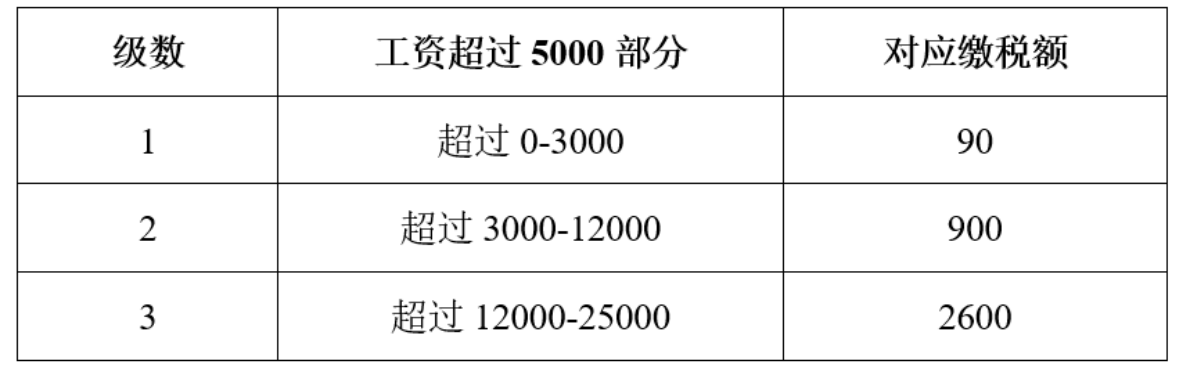 | 级数 | 工资超过 5000 部分 | 对应缴税额 |
|---|---|---|
| 1 | 超过 0-3000 | 90 |
| 2 | 超过 3000-12000 | 900 |
| 3 | 超过 12000-25000 | 2600 |